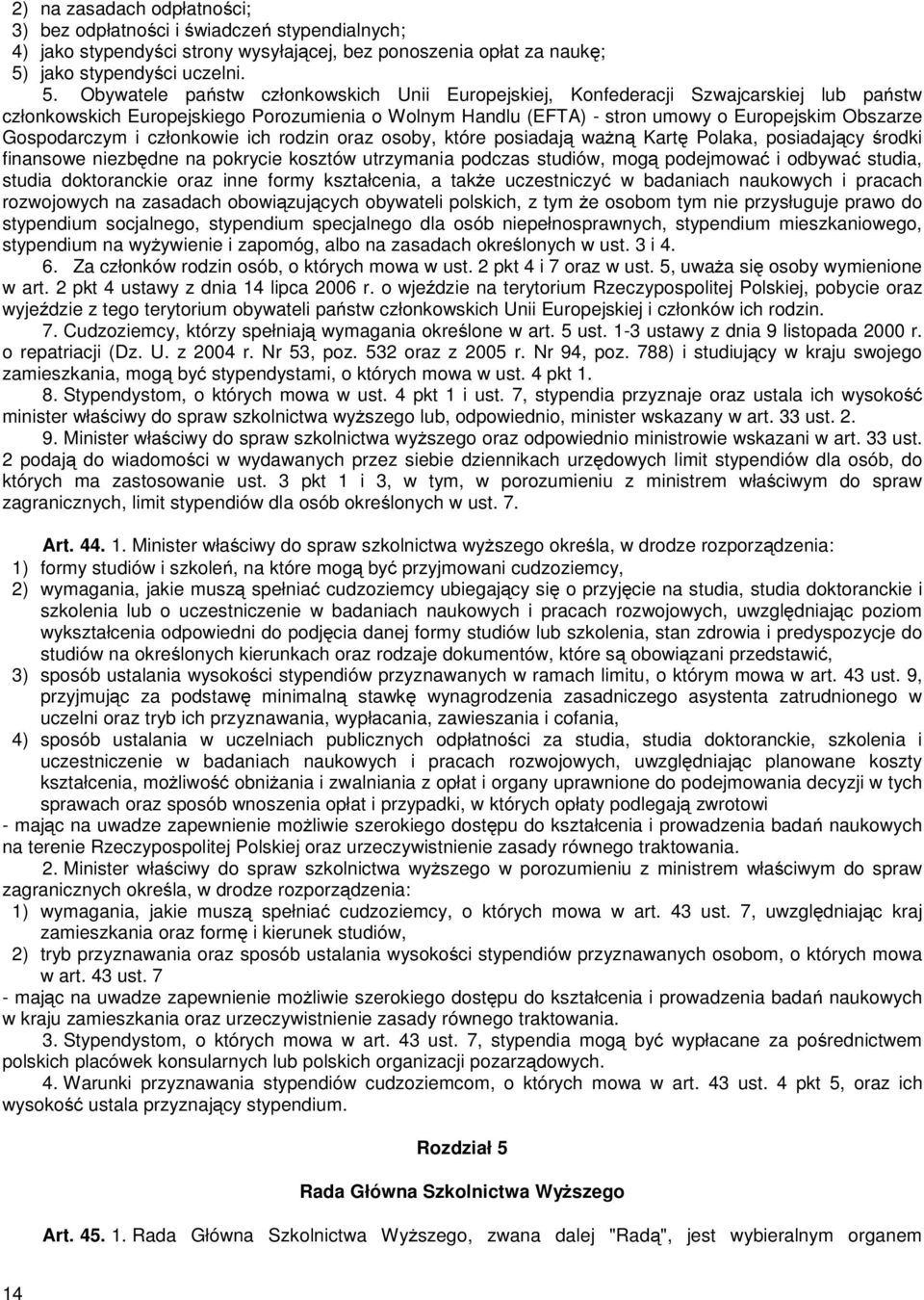 2) na zasadach odpłatności;
3) bez odpłatności i świadczeń stypendialnych;
4) jako stypendyści strony wysyłającej, bez ponoszenia opłat za naukę;
5) jako stypendyści uczelni.

5. Obywatele państw członkowskich Unii Europejskiej, Konfederacji Szwajcarskiej lub państw członkowskich Europejskiego Porozumienia o Wolnym Handlu (EFTA) - stron umowy o Europejskim Obszarze Gospodarczym i członkowie ich rodzin oraz osoby, które posiadają ważną Kartę Polaka, posiadający środki finansowe niezbędne na pokrycie kosztów utrzymania podczas studiów, mogą podejmować i odbywać studia, studia doktoranckie oraz inne formy kształcenia, a także uczestniczyć w badaniach naukowych i pracach rozwojowych na zasadach obowiązujących obywateli polskich, z tym że osobom tym nie przysługuje prawo do stypendium socjalnego, stypendium specjalnego dla osób niepełnosprawnych, stypendium mieszkaniowego, stypendium na wyżywienie i zapomóg, albo na zasadach określonych w ust. 3 i 4.

6. Za członków rodzin osób, o których mowa w ust. 2 pkt 4 i 7 oraz w ust. 5, uważa się osoby wymienione w art. 2 pkt 4 ustawy z dnia 14 lipca 2006 r. o wjeździe na terytorium Rzeczypospolitej Polskiej, pobycie oraz wyjeździe z tego terytorium obywateli państw członkowskich Unii Europejskiej i członków ich rodzin.

7. Cudzoziemcy, którzy spełniają wymagania określone w art. 5 ust. 1-3 ustawy z dnia 9 listopada 2000 r. o repatriacji (Dz. U. z 2004 r. Nr 53, poz. 532 oraz z 2005 r. Nr 94, poz. 788) i studiujący w kraju swojego zamieszkania, mogą być stypendystami, o których mowa w ust. 4 pkt 1.

8. Stypendystom, o których mowa w ust. 4 pkt 1 i ust. 7, stypendia przyznaje oraz ustala ich wysokość minister właściwy do spraw szkolnictwa wyższego lub, odpowiednio, minister wskazany w art. 33 ust. 2.

9. Minister właściwy do spraw szkolnictwa wyższego oraz odpowiednio ministrowie wskazani w art. 33 ust. 2 podają do wiadomości w wydawanych przez siebie dziennikach urzędowych limit stypendiów dla osób, do których ma zastosowanie ust. 3 pkt 1 i 3, w tym, w porozumieniu z ministrem właściwym do spraw zagranicznych, limit stypendiów dla osób określonych w ust. 7.

Art. 44. 1. Minister właściwy do spraw szkolnictwa wyższego określa, w drodze rozporządzenia:
1) formy studiów i szkoleń, na które mogą być przyjmowani cudzoziemcy,
2) wymagania, jakie muszą spełniać cudzoziemcy ubiegający się o przyjęcie na studia, studia doktoranckie i szkolenia lub o uczestniczenie w badaniach naukowych i pracach rozwojowych, uwzględniając poziom wykształcenia odpowiedni do podjęcia danej formy studiów lub szkolenia, stan zdrowia i predyspozycje do studiów na określonych kierunkach oraz rodzaje dokumentów, które są obowiązani przedstawić,
3) sposób ustalania wysokości stypendiów przyznawanych w ramach limitu, o którym mowa w art. 43 ust. 9, przyjmując za podstawę minimalną stawkę wynagrodzenia zasadniczego asystenta zatrudnionego w uczelni oraz tryb ich przyznawania, wypłacania, zawieszania i cofania,
4) sposób ustalania w uczelniach publicznych odpłatności za studia, studia doktoranckie, szkolenia i uczestniczenie w badaniach naukowych i pracach rozwojowych, uwzględniając planowane koszty kształcenia, możliwość obniżania i zwalniania z opłat i organy uprawnione do podejmowania decyzji w tych sprawach oraz sposób wnoszenia opłat i przypadki, w których opłaty podlegają zwrotowi
- mając na uwadze zapewnienie możliwie szerokiego dostępu do kształcenia i prowadzenia badań naukowych na terenie Rzeczypospolitej Polskiej oraz urzeczywistnienie zasady równego traktowania.

2. Minister właściwy do spraw szkolnictwa wyższego w porozumieniu z ministrem właściwym do spraw zagranicznych określa, w drodze rozporządzenia:
1) wymagania, jakie muszą spełniać cudzoziemcy, o których mowa w art. 43 ust. 7, uwzględniając kraj zamieszkania oraz formę i kierunek studiów,
2) tryb przyznawania oraz sposób ustalania wysokości stypendiów przyznawanych osobom, o których mowa w art. 43 ust. 7
- mając na uwadze zapewnienie możliwie szerokiego dostępu do kształcenia i prowadzenia badań naukowych w kraju zamieszkania oraz urzeczywistnienie zasady równego traktowania.

3. Stypendystom, o których mowa w art. 43 ust. 7, stypendia mogą być wypłacane za pośrednictwem polskich placówek konsularnych lub polskich organizacji pozarządowych.

4. Warunki przyznawania stypendiów cudzoziemcom, o których mowa w art. 43 ust. 4 pkt 5, oraz ich wysokość ustala przyznający stypendium.

Rozdział 5

Rada Główna Szkolnictwa Wyższego

Art. 45. 1. Rada Główna Szkolnictwa Wyższego, zwana dalej "Radą", jest wybieralnym organem

14